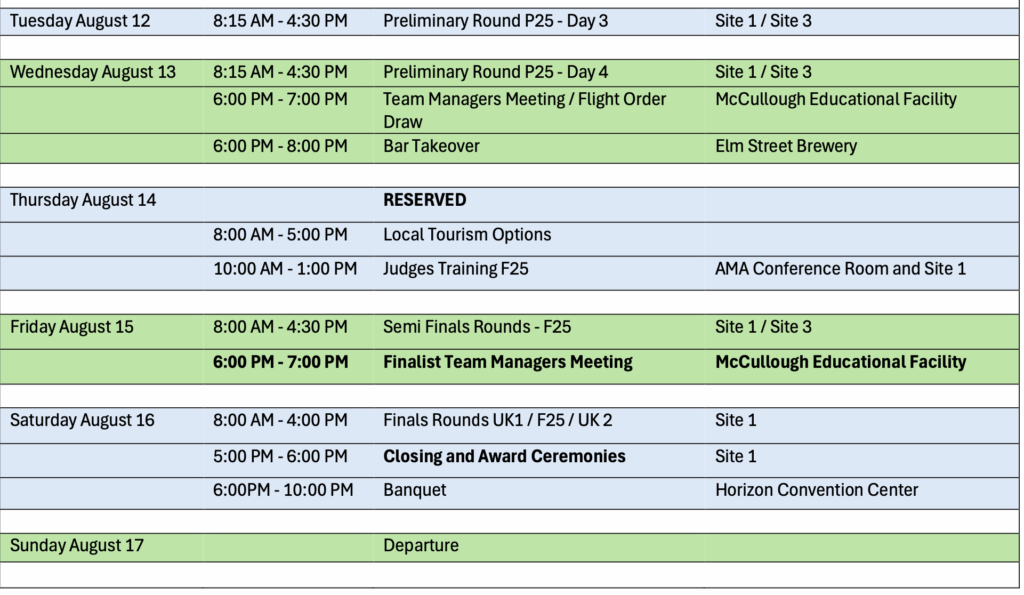 | | | | |
|---|---|---|---|
| Tuesday August 12 | 8:15 AM - 4:30 PM | Preliminary Round P25 - Day 3 | Site 1 / Site 3 |
| | | | |
| Wednesday August 13 | 8:15 AM - 4:30 PM | Preliminary Round P25 - Day 4 | Site 1 / Site 3 |
| | 6:00 PM - 7:00 PM | Team Managers Meeting / Flight Order Draw | McCullough Educational Facility |
| | 6:00 PM - 8:00 PM | Bar Takeover | Elm Street Brewery |
| | | | |
| Thursday August 14 | | **RESERVED** | |
| | 8:00 AM - 5:00 PM | Local Tourism Options | |
| | 10:00 AM - 1:00 PM | Judges Training F25 | AMA Conference Room and Site 1 |
| | | | |
| Friday August 15 | 8:00 AM - 4:30 PM | Semi Finals Rounds - F25 | Site 1 / Site 3 |
| | **6:00 PM - 7:00 PM** | **Finalist Team Managers Meeting** | **McCullough Educational Facility** |
| | | | |
| Saturday August 16 | 8:00 AM - 4:00 PM | Finals Rounds UK1 / F25 / UK 2 | Site 1 |
| | 5:00 PM - 6:00 PM | **Closing and Award Ceremonies** | Site 1 |
| | 6:00PM - 10:00 PM | Banquet | Horizon Convention Center |
| | | | |
| Sunday August 17 | | Departure | |
| | | | |